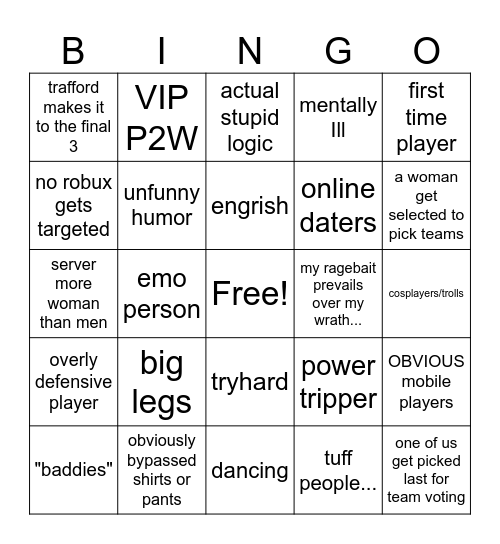 | B | I | N | G | O |
|---|---|---|---|---|
| trafford makes it to the final 3 | VIP P2W | actual stupid logic | mentally Ill | first time player |
| no robux gets targeted | unfunny humor | engrish | online daters | a woman get selected to pick teams |
| server more woman than men | emo person | Free! | my ragebait prevails over my wrath... | cosplayers/trolls |
| overly defensive player | big legs | tryhard | power tripper | OBVIOUS mobile players |
| "baddies" | obviously bypassed shirts or pants | dancing | tuff people... | one of us get picked last for team voting |